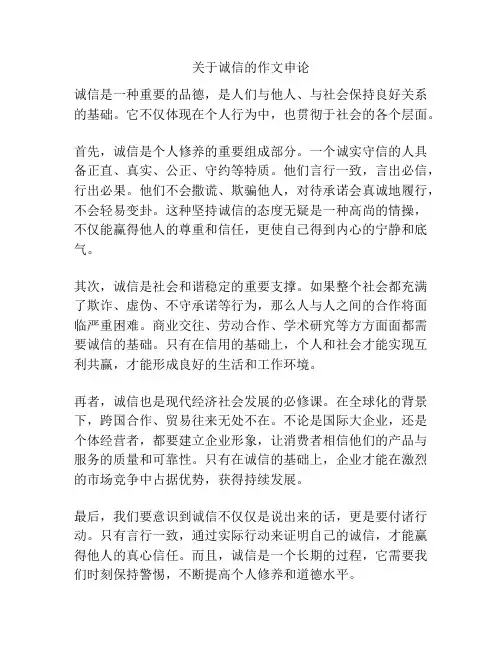 关于诚信的作文申论

诚信是一种重要的品德，是人们与他人、与社会保持良好关系的基础。它不仅体现在个人行为中，也贯彻于社会的各个层面。

首先，诚信是个人修养的重要组成部分。一个诚实守信的人具备正直、真实、公正、守约等特质。他们言行一致，言出必信，行出必果。他们不会撒谎、欺骗他人，对待承诺会真诚地履行，不会轻易变卦。这种坚持诚信的态度无疑是一种高尚的情操，不仅能赢得他人的尊重和信任，更使自己得到内心的宁静和底气。

其次，诚信是社会和谐稳定的重要支撑。如果整个社会都充满了欺诈、虚伪、不守承诺等行为，那么人与人之间的合作将面临严重困难。商业交往、劳动合作、学术研究等方方面面都需要诚信的基础。只有在信用的基础上，个人和社会才能实现互利共赢，才能形成良好的生活和工作环境。

再者，诚信也是现代经济社会发展的必修课。在全球化的背景下，跨国合作、贸易往来无处不在。不论是国际大企业，还是个体经营者，都要建立企业形象，让消费者相信他们的产品与服务的质量和可靠性。只有在诚信的基础上，企业才能在激烈的市场竞争中占据优势，获得持续发展。

最后，我们要意识到诚信不仅仅是说出来的话，更是要付诸行动。只有言行一致，通过实际行动来证明自己的诚信，才能赢得他人的真心信任。而且，诚信是一个长期的过程，它需要我们时刻保持警惕，不断提高个人修养和道德水平。